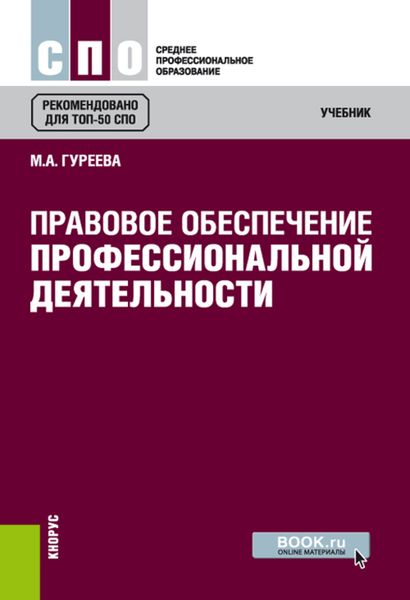 СПО

СРЕДНЕЕ ПРОФЕССИОНАЛЬНОЕ ОБРАЗОВАНИЕ

РЕКОМЕНДОВАНО ДЛЯ ТОП-50 СПО

УЧЕБНИК

М.А. ГУРЕЕВА

ПРАВОВОЕ ОБЕСПЕЧЕНИЕ ПРОФЕССИОНАЛЬНОЙ ДЕЯТЕЛЬНОСТИ

КНОРУС

BOOK.ru
ONLINE МАТЕРИАЛЫ